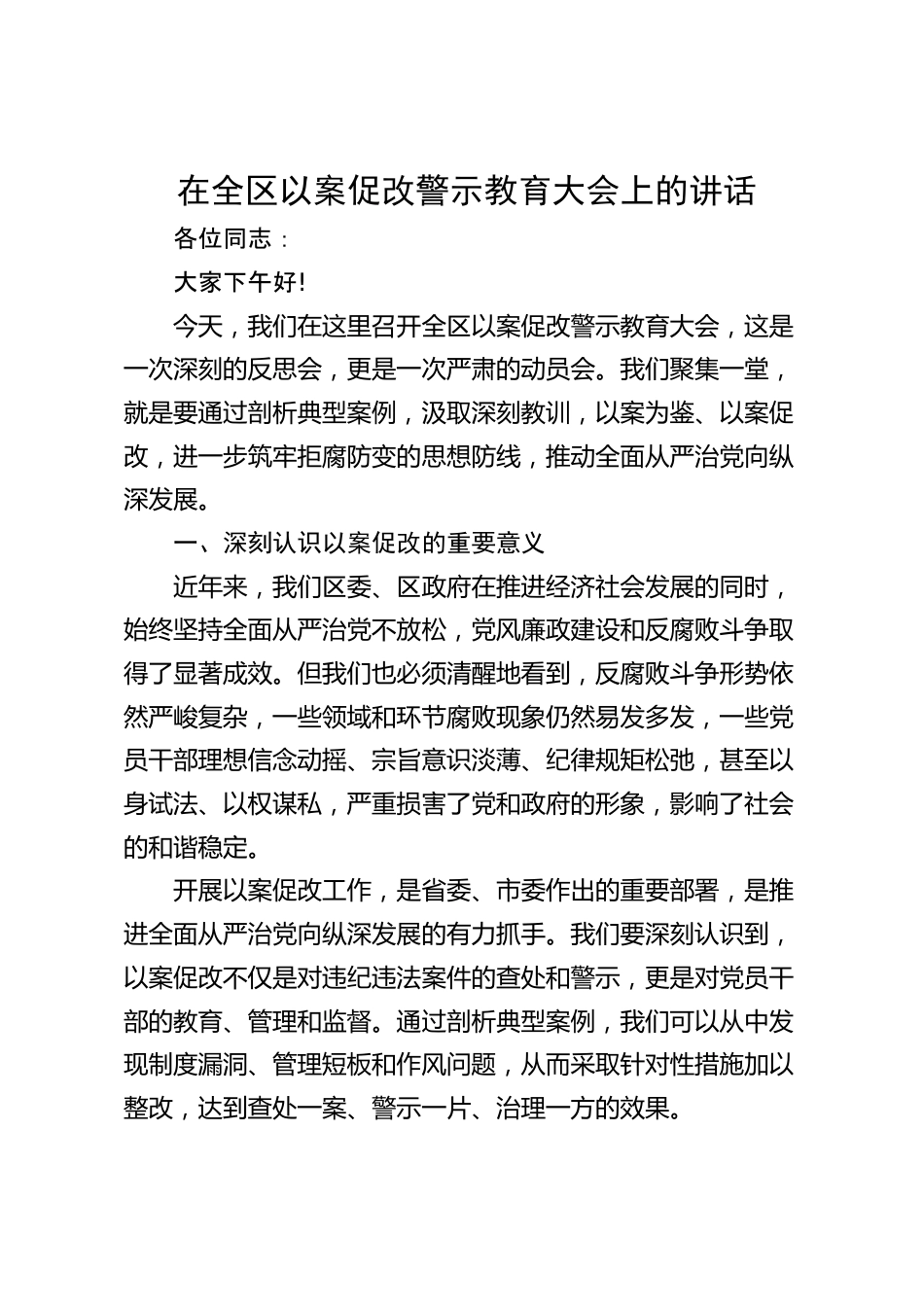 在全区以案促改警示教育大会上的讲话

各位同志：

大家下午好!

今天，我们在这里召开全区以案促改警示教育大会，这是一次深刻的反思会，更是一次严肃的动员会。我们聚集一堂，就是要通过剖析典型案例，汲取深刻教训，以案为鉴、以案促改，进一步筑牢拒腐防变的思想防线，推动全面从严治党向纵深发展。

一、深刻认识以案促改的重要意义

近年来，我们区委、区政府在推进经济社会发展的同时，始终坚持全面从严治党不放松，党风廉政建设和反腐败斗争取得了显著成效。但我们也必须清醒地看到，反腐败斗争形势依然严峻复杂，一些领域和环节腐败现象仍然易发多发，一些党员干部理想信念动摇、宗旨意识淡薄、纪律规矩松弛，甚至以身试法、以权谋私，严重损害了党和政府的形象，影响了社会的和谐稳定。

开展以案促改工作，是省委、市委作出的重要部署，是推进全面从严治党向纵深发展的有力抓手。我们要深刻认识到，以案促改不仅是对违纪违法案件的查处和警示，更是对党员干部的教育、管理和监督。通过剖析典型案例，我们可以从中发现制度漏洞、管理短板和作风问题，从而采取针对性措施加以整改，达到查处一案、警示一片、治理一方的效果。